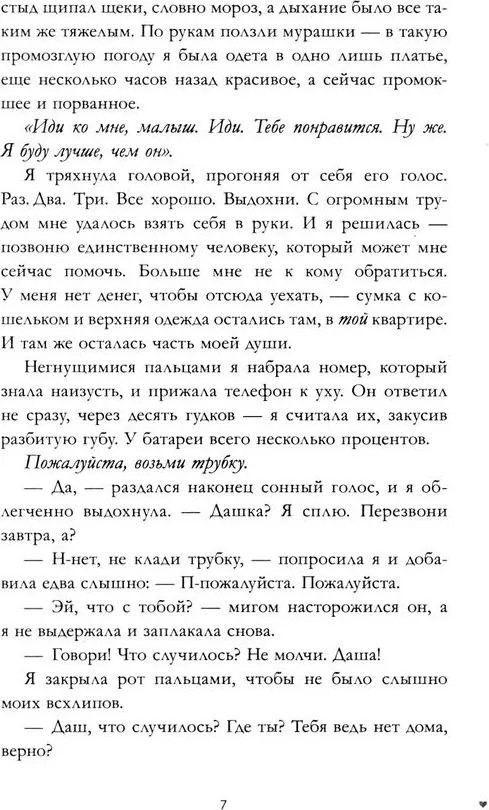 стыд щипал щеки, словно мороз, а дыхание было все таким же тяжелым. По рукам ползли мурашки — в такую промозглую погоду я была одета в одно лишь платье, еще несколько часов назад красивое, а сейчас промокшее и порванное.

«Иди ко мне, малыш. Иди. Тебе понравится. Ну же. Я буду лучше, чем он».

Я тряхнула головой, прогоняя от себя его голос. Раз. Два. Три. Все хорошо. Выдохни. С огромным трудом мне удалось взять себя в руки. И я решилась — позвоню единственному человеку, который может мне сейчас помочь. Больше мне не к кому обратиться. У меня нет денег, чтобы отсюда уехать, — сумка с кошельком и верхняя одежда остались там, в той квартире. И там же осталась часть моей души.

Негнущимися пальцами я набрала номер, который знала наизусть, и прижала телефон к уху. Он ответил не сразу, через десять гудков — я считала их, закусив разбитую губу. У батареи всего несколько процентов.

Пожалуйста, возьми трубку.

— Да, — раздался наконец сонный голос, и я облегченно выдохнула. — Дашка? Я сплю. Перезвони завтра, а?

— Н-нет, не клади трубку, — попросила я и добавила едва слышно: — П-пожалуйста. Пожалуйста.

— Эй, что с тобой? — мигом насторожился он, а я не выдержала и заплакала снова.

— Говори! Что случилось? Не молчи. Даша!

Я закрыла рот пальцами, чтобы не было слышно моих всхлипов.

— Даш, что случилось? Где ты? Тебя ведь нет дома, верно?

7